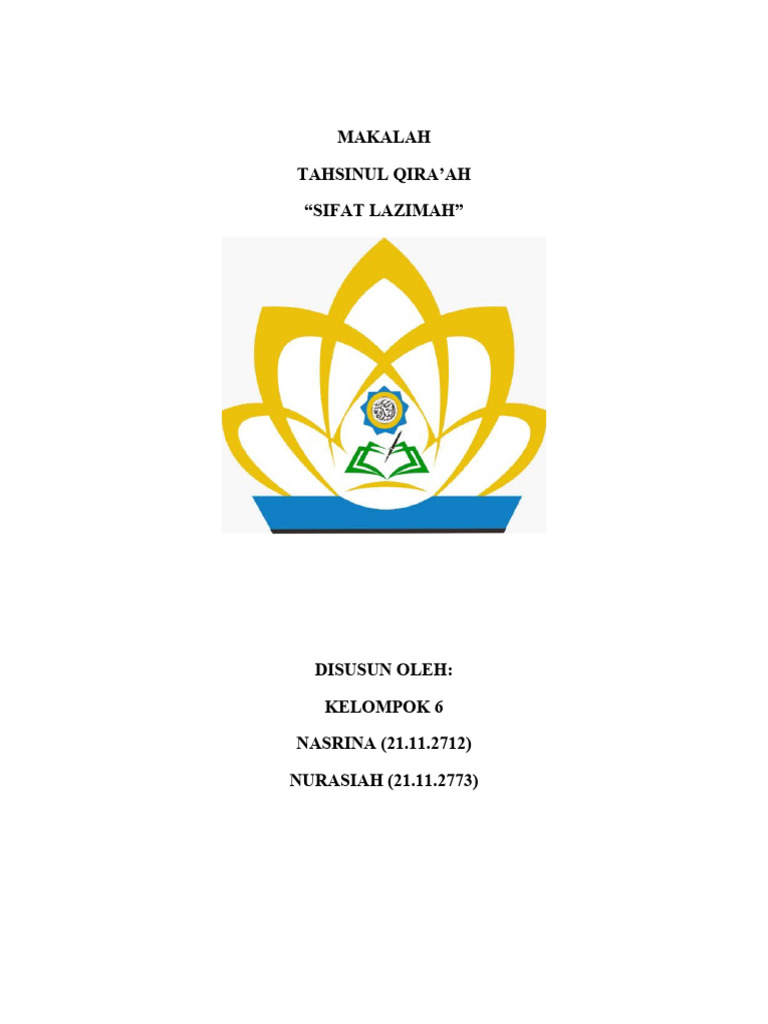 MAKALAH

TAHSINUL QIRA'AH

"SIFAT LAZIMAH"

DISUSUN OLEH:

KELOMPOK 6

NASRINA (21.11.2712)

NURASIAH (21.11.2773)